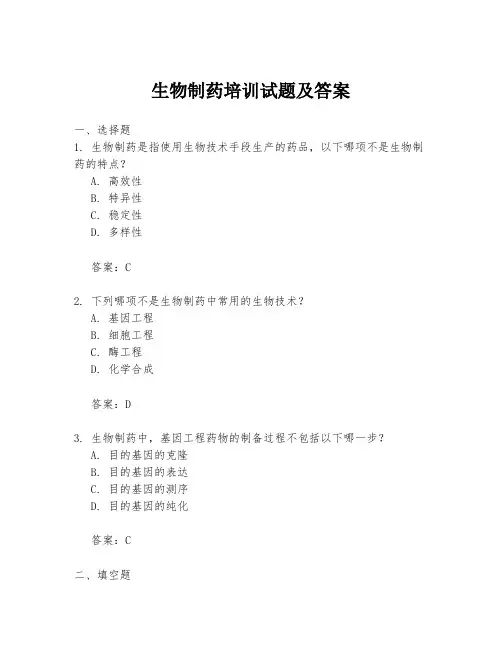 生物制药培训试题及答案

一、选择题
1. 生物制药是指使用生物技术手段生产的药品，以下哪项不是生物制药的特点？
A. 高效性
B. 特异性
C. 稳定性
D. 多样性

答案：C

2. 下列哪项不是生物制药中常用的生物技术？
A. 基因工程
B. 细胞工程
C. 酶工程
D. 化学合成

答案：D

3. 生物制药中，基因工程药物的制备过程不包括以下哪一步？
A. 目的基因的克隆
B. 目的基因的表达
C. 目的基因的测序
D. 目的基因的纯化

答案：C

二、填空题